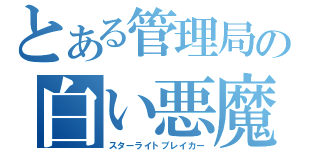 とある管理局の
白い悪魔
スターライトブレイカー